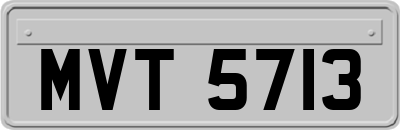 MVT 5713